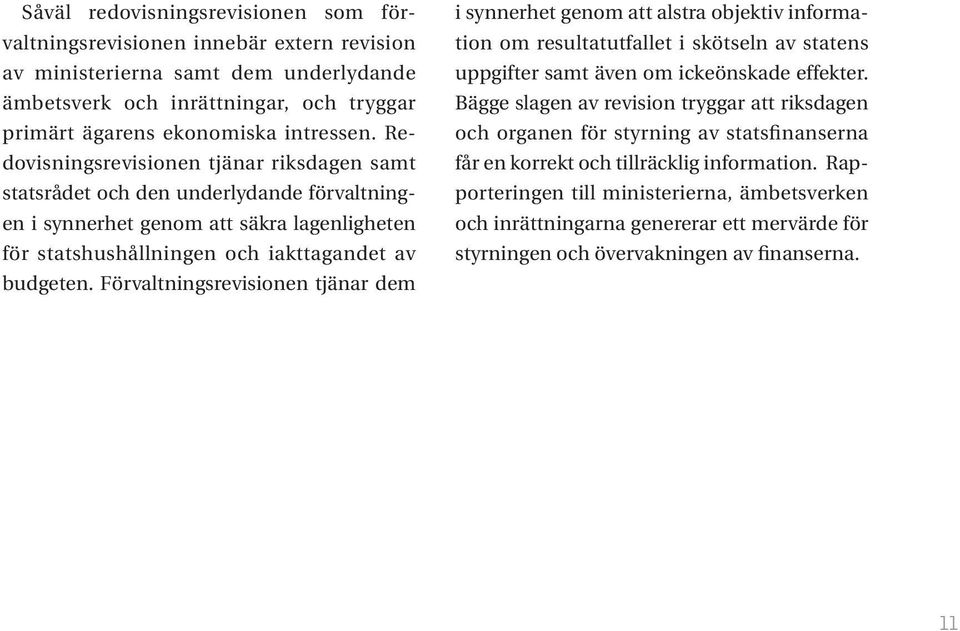 Såväl redovisningsrevisionen som förvaltningsrevisionen innebär extern revision av ministerierna samt dem underlydande ämbetsverk och inrättningar, och tryggar primärt ägarens ekonomiska intressen. Redovisningsrevisionen tjänar riksdagen samt statsrådet och den underlydande förvaltningen i synnerhet genom att säkra lagenligheten för statshushållningen och iakttagandet av budgeten. Förvaltningsrevisionen tjänar dem i synnerhet genom att alstra objektiv information om resultatutfallet i skötseln av statens uppgifter samt även om ickeönskade effekter. Bägge slagen av revision tryggar att riksdagen och organen för styrning av statsfinanserna får en korrekt och tillräcklig information. Rapporteringen till ministerierna, ämbetsverken och inrättningarna genererar ett mervärde för styrningen och övervakningen av finanserna.

11